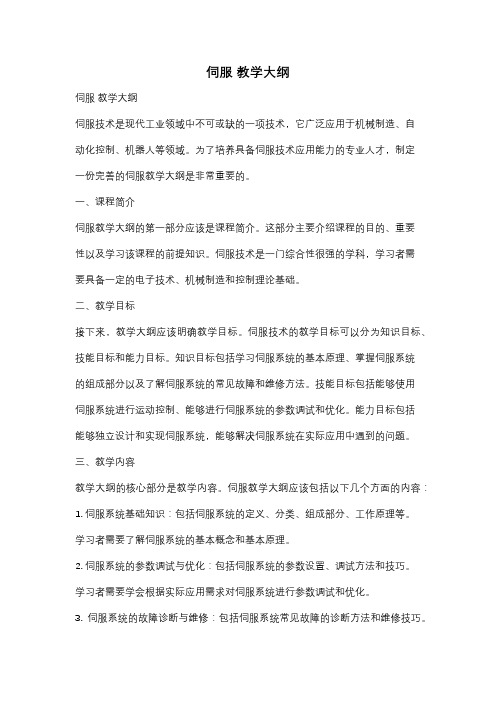 伺服 教学大纲

伺服 教学大纲

伺服技术是现代工业领域中不可或缺的一项技术，它广泛应用于机械制造、自动化控制、机器人等领域。为了培养具备伺服技术应用能力的专业人才，制定一份完善的伺服教学大纲是非常重要的。

一、课程简介

伺服教学大纲的第一部分应该是课程简介。这部分主要介绍课程的目的、重要性以及学习该课程的前提知识。伺服技术是一门综合性很强的学科，学习者需要具备一定的电子技术、机械制造和控制理论基础。

二、教学目标

接下来，教学大纲应该明确教学目标。伺服技术的教学目标可以分为知识目标、技能目标和能力目标。知识目标包括学习伺服系统的基本原理、掌握伺服系统的组成部分以及了解伺服系统的常见故障和维修方法。技能目标包括能够使用伺服系统进行运动控制、能够进行伺服系统的参数调试和优化。能力目标包括能够独立设计和实现伺服系统，能够解决伺服系统在实际应用中遇到的问题。

三、教学内容

教学大纲的核心部分是教学内容。伺服教学大纲应该包括以下几个方面的内容：

1. 伺服系统基础知识：包括伺服系统的定义、分类、组成部分、工作原理等。学习者需要了解伺服系统的基本概念和基本原理。

2. 伺服系统的参数调试与优化：包括伺服系统的参数设置、调试方法和技巧。学习者需要学会根据实际应用需求对伺服系统进行参数调试和优化。

3. 伺服系统的故障诊断与维修：包括伺服系统常见故障的诊断方法和维修技巧。